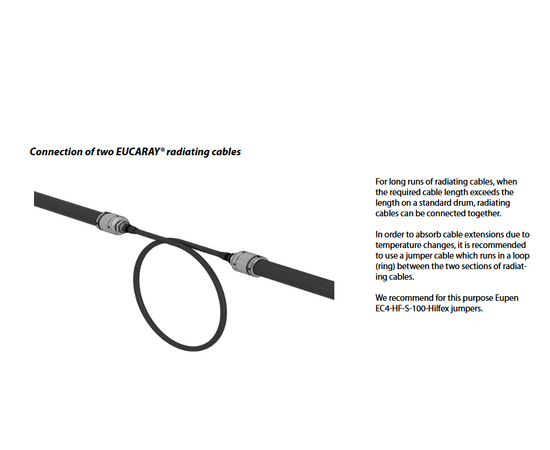 Connection of two EUCARAY® radiating cables

For long runs of radiating cables, when the required cable length exceeds the length on a standard drum, radiating cables can be connected together.

In order to absorb cable extensions due to temperature changes, it is recommended to use a jumper cable which runs in a loop (ring) between the two sections of radiating cables.

We recommend for this purpose Eupen EC4-HF-S-100-Hilfex jumpers.